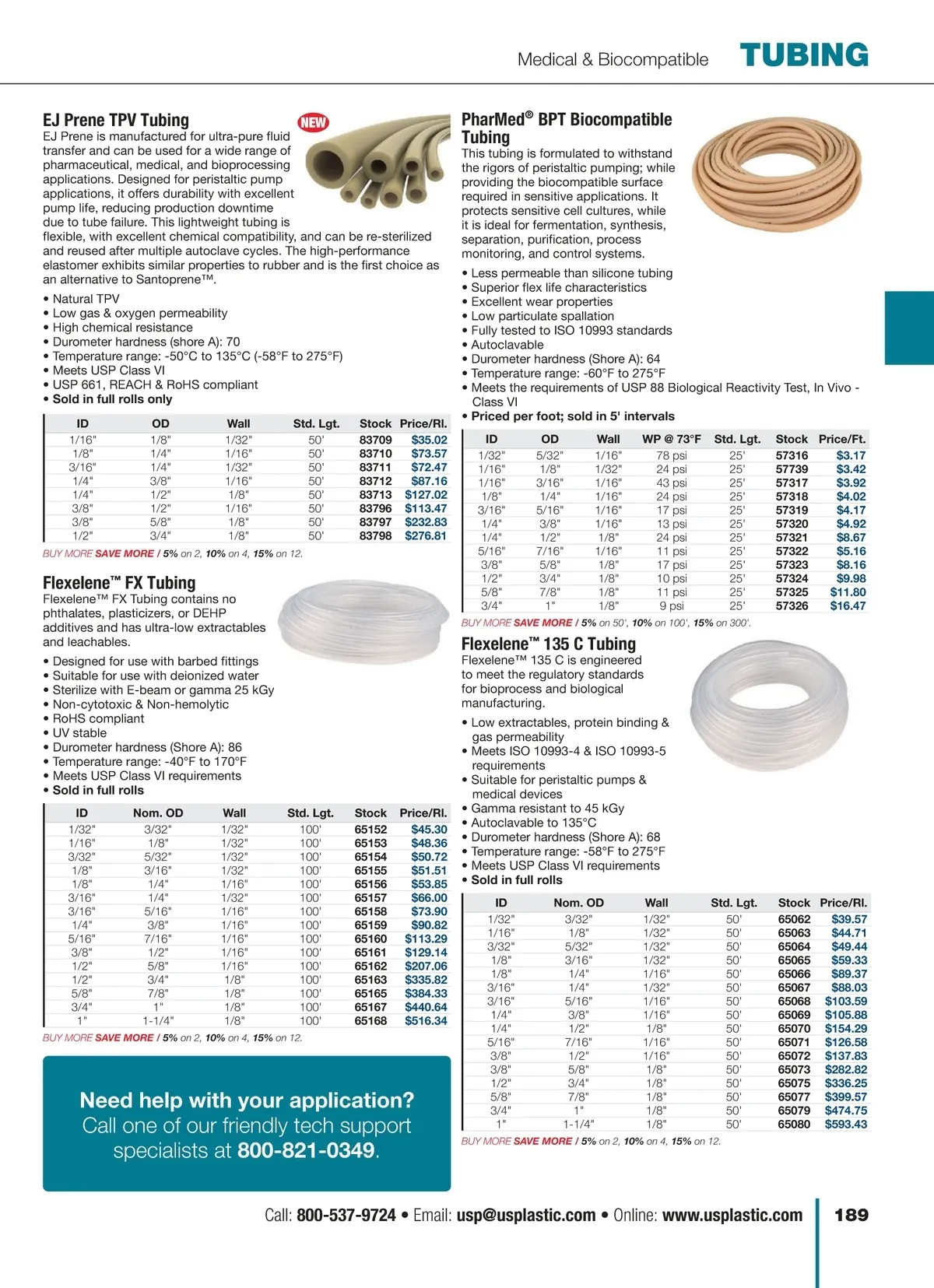 Medical & Biocompatible TUBING

EJ Prene TPV Tubing

NEW

EJ Prene is manufactured for ultra-pure fluid transfer and can be used for a wide range of pharmaceutical, medical, and bioprocessing applications. Designed for peristaltic pump applications, it offers durability with excellent pump life, reducing production downtime due to tube failure. This lightweight tubing is flexible, with excellent chemical compatibility, and can be re-sterilized and reused after multiple autoclave cycles. The high-performance elastomer exhibits similar properties to rubber and is the first choice as an alternative to Santoprene™.

• Natural TPV
• Low gas & oxygen permeability
• High chemical resistance
• Durometer hardness (shore A): 70
• Temperature range: -50°C to 135°C (-58°F to 275°F)
• Meets USP Class VI
• USP 661, REACH & RoHS compliant
• Sold in full rolls only

| ID | OD | Wall | Std. Lgt. | Stock | Price/Rl. |
|---|---|---|---|---|---|
| 1/16" | 1/8" | 1/32" | 50' | 83709 | $35.02 |
| 1/8" | 1/4" | 1/16" | 50' | 83710 | $73.57 |
| 3/16" | 1/4" | 1/32" | 50' | 83711 | $72.47 |
| 1/4" | 3/8" | 1/16" | 50' | 83712 | $87.16 |
| 1/4" | 1/2" | 1/8" | 50' | 83713 | $127.02 |
| 3/8" | 1/2" | 1/16" | 50' | 83796 | $113.47 |
| 3/8" | 5/8" | 1/8" | 50' | 83797 | $232.83 |
| 1/2" | 3/4" | 1/8" | 50' | 83798 | $276.81 |

BUY MORE SAVE MORE / 5% on 2, 10% on 4, 15% on 12.

Flexelene™ FX Tubing

Flexelene™ FX Tubing contains no phthalates, plasticizers, or DEHP additives and has ultra-low extractables and leachables.

• Designed for use with barbed fittings
• Suitable for use with deionized water
• Sterilize with E-beam or gamma 25 kGy
• Non-cytotoxic & Non-hemolytic
• RoHS compliant
• UV stable
• Durometer hardness (Shore A): 86
• Temperature range: -40°F to 170°F
• Meets USP Class VI requirements
• Sold in full rolls

| ID | Nom. OD | Wall | Std. Lgt. | Stock | Price/Rl. |
|---|---|---|---|---|---|
| 1/32" | 3/32" | 1/32" | 100' | 65152 | $45.30 |
| 1/16" | 1/8" | 1/32" | 100' | 65153 | $48.36 |
| 3/32" | 5/32" | 1/32" | 100' | 65154 | $50.72 |
| 1/8" | 3/16" | 1/32" | 100' | 65155 | $51.51 |
| 1/8" | 1/4" | 1/16" | 100' | 65156 | $53.85 |
| 3/16" | 1/4" | 1/32" | 100' | 65157 | $66.00 |
| 3/16" | 5/16" | 1/16" | 100' | 65158 | $73.90 |
| 1/4" | 3/8" | 1/16" | 100' | 65159 | $90.82 |
| 5/16" | 7/16" | 1/16" | 100' | 65160 | $113.29 |
| 3/8" | 1/2" | 1/16" | 100' | 65161 | $129.14 |
| 1/2" | 5/8" | 1/16" | 100' | 65162 | $207.06 |
| 1/2" | 3/4" | 1/8" | 100' | 65163 | $335.82 |
| 5/8" | 7/8" | 1/8" | 100' | 65165 | $384.33 |
| 3/4" | 1" | 1/8" | 100' | 65167 | $440.64 |
| 1" | 1-1/4" | 1/8" | 100' | 65168 | $516.34 |

BUY MORE SAVE MORE / 5% on 2, 10% on 4, 15% on 12.

Need help with your application? Call one of our friendly tech support specialists at 800-821-0349.

PharMed® BPT Biocompatible Tubing

This tubing is formulated to withstand the rigors of peristaltic pumping; while providing the biocompatible surface required in sensitive applications. It protects sensitive cell cultures, while it is ideal for fermentation, synthesis, separation, purification, process monitoring, and control systems.

• Less permeable than silicone tubing
• Superior flex life characteristics
• Excellent wear properties
• Low particulate spallation
• Fully tested to ISO 10993 standards
• Autoclavable
• Durometer hardness (Shore A): 64
• Temperature range: -60°F to 275°F
• Meets the requirements of USP 88 Biological Reactivity Test, In Vivo - Class VI
• Priced per foot; sold in 5' intervals

| ID | OD | Wall | WP @ 73°F | Std. Lgt. | Stock | Price/Ft. |
|---|---|---|---|---|---|---|
| 1/32" | 5/32" | 1/16" | 78 psi | 25' | 57316 | $3.17 |
| 1/16" | 1/8" | 1/32" | 24 psi | 25' | 57739 | $3.42 |
| 1/16" | 3/16" | 1/16" | 43 psi | 25' | 57317 | $3.92 |
| 1/8" | 1/4" | 1/16" | 24 psi | 25' | 57318 | $4.02 |
| 3/16" | 5/16" | 1/16" | 17 psi | 25' | 57319 | $4.17 |
| 1/4" | 3/8" | 1/16" | 13 psi | 25' | 57320 | $4.92 |
| 1/4" | 1/2" | 1/8" | 24 psi | 25' | 57321 | $8.67 |
| 5/16" | 7/16" | 1/16" | 11 psi | 25' | 57322 | $5.16 |
| 3/8" | 5/8" | 1/8" | 17 psi | 25' | 57323 | $8.16 |
| 1/2" | 3/4" | 1/8" | 10 psi | 25' | 57324 | $9.98 |
| 5/8" | 7/8" | 1/8" | 11 psi | 25' | 57325 | $11.80 |
| 3/4" | 1" | 1/8" | 9 psi | 25' | 57326 | $16.47 |

BUY MORE SAVE MORE / 5% on 50', 10% on 100', 15% on 300'.

Flexelene™ 135 C Tubing

Flexelene™ 135 C is engineered to meet the regulatory standards for bioprocess and biological manufacturing.

• Low extractables, protein binding & gas permeability
• Meets ISO 10993-4 & ISO 10993-5 requirements
• Suitable for peristaltic pumps & medical devices
• Gamma resistant to 45 kGy
• Autoclavable to 135°C
• Durometer hardness (Shore A): 68
• Temperature range: -58°F to 275°F
• Meets USP Class VI requirements
• Sold in full rolls

| ID | Nom. OD | Wall | Std. Lgt. | Stock | Price/Rl. |
|---|---|---|---|---|---|
| 1/32" | 3/32" | 1/32" | 50' | 65062 | $39.57 |
| 1/16" | 1/8" | 1/32" | 50' | 65063 | $44.71 |
| 3/32" | 5/32" | 1/32" | 50' | 65064 | $49.44 |
| 1/8" | 3/16" | 1/32" | 50' | 65065 | $59.33 |
| 1/8" | 1/4" | 1/16" | 50' | 65066 | $89.37 |
| 3/16" | 1/4" | 1/32" | 50' | 65067 | $88.03 |
| 3/16" | 5/16" | 1/16" | 50' | 65068 | $103.59 |
| 1/4" | 3/8" | 1/16" | 50' | 65069 | $105.88 |
| 1/4" | 1/2" | 1/8" | 50' | 65070 | $154.29 |
| 5/16" | 7/16" | 1/16" | 50' | 65071 | $126.58 |
| 3/8" | 1/2" | 1/16" | 50' | 65072 | $137.83 |
| 3/8" | 5/8" | 1/8" | 50' | 65073 | $282.82 |
| 1/2" | 3/4" | 1/8" | 50' | 65075 | $336.25 |
| 5/8" | 7/8" | 1/8" | 50' | 65077 | $399.57 |
| 3/4" | 1" | 1/8" | 50' | 65079 | $474.75 |
| 1" | 1-1/4" | 1/8" | 50' | 65080 | $593.43 |

BUY MORE SAVE MORE / 5% on 2, 10% on 4, 15% on 12.

Call: 800-537-9724 • Email: usp@usplastic.com • Online: www.usplastic.com 189